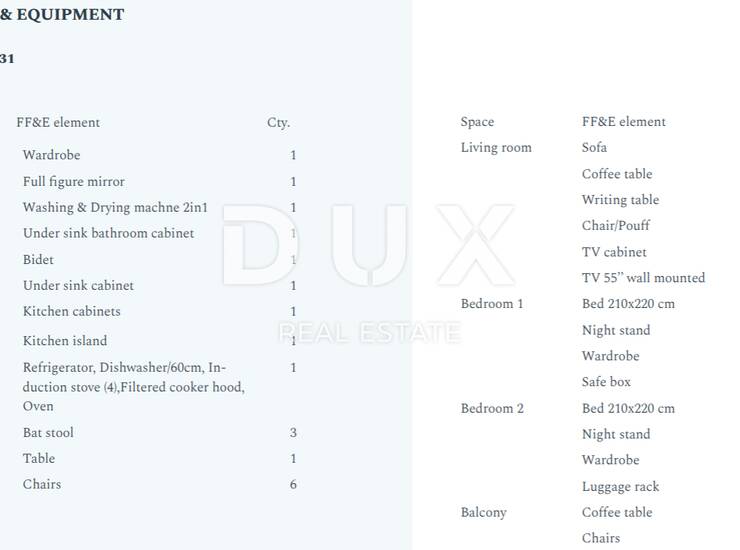 & EQUIPMENT

31

| FF&E element | Cty. |
|---|---|
| Wardrobe | 1 |
| Full figure mirror | 1 |
| Washing & Drying machne 2in1 | 1 |
| Under sink bathroom cabinet | 1 |
| Bidet | 1 |
| Under sink cabinet | 1 |
| Kitchen cabinets | 1 |
| Kitchen island | 1 |
| Refrigerator, Dishwasher/60cm, Induction stove (4),Filtered cooker hood, Oven | 1 |
| Bat stool | 3 |
| Table | 1 |
| Chairs | 6 |

| Space | FF&E element |
|---|---|
| Living room | Sofa |
| | Coffee table |
| | Writing table |
| | Chair/Pouff |
| | TV cabinet |
| | TV 55" wall mounted |
| Bedroom 1 | Bed 210x220 cm |
| | Night stand |
| | Wardrobe |
| | Safe box |
| Bedroom 2 | Bed 210x220 cm |
| | Night stand |
| | Wardrobe |
| | Luggage rack |
| Balcony | Coffee table |
| | Chairs |

DUX
REAL ESTATE